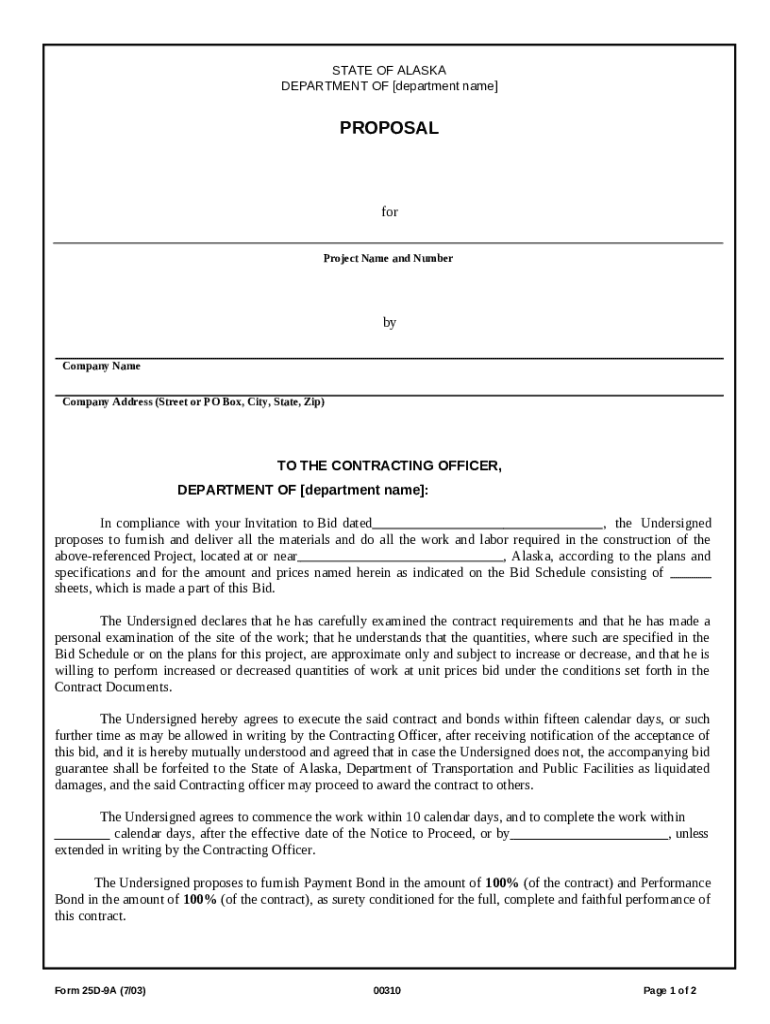 STATE OF ALASKA
DEPARTMENT OF [department name]

PROPOSAL

for

Project Name and Number

by

Company Name

Company Address (Street or PO Box, City, State, Zip)

TO THE CONTRACTING OFFICER,
DEPARTMENT OF [department name]:

In compliance with your Invitation to Bid dated________________________________, the Undersigned proposes to furnish and deliver all the materials and do all the work and labor required in the construction of the above-referenced Project, located at or near_____________________________, Alaska, according to the plans and specifications and for the amount and prices named herein as indicated on the Bid Schedule consisting of ______ sheets, which is made a part of this Bid.

The Undersigned declares that he has carefully examined the contract requirements and that he has made a personal examination of the site of the work; that he understands that the quantities, where such are specified in the Bid Schedule or on the plans for this project, are approximate only and subject to increase or decrease, and that he is willing to perform increased or decreased quantities of work at unit prices bid under the conditions set forth in the Contract Documents.

The Undersigned hereby agrees to execute the said contract and bonds within fifteen calendar days, or such further time as may be allowed in writing by the Contracting Officer, after receiving notification of the acceptance of this bid, and it is hereby mutually understood and agreed that in case the Undersigned does not, the accompanying bid guarantee shall be forfeited to the State of Alaska, Department of Transportation and Public Facilities as liquidated damages, and the said Contracting officer may proceed to award the contract to others.

The Undersigned agrees to commence the work within 10 calendar days, and to complete the work within ________ calendar days, after the effective date of the Notice to Proceed, or by______________________, unless extended in writing by the Contracting Officer.

The Undersigned proposes to furnish Payment Bond in the amount of 100% (of the contract) and Performance Bond in the amount of 100% (of the contract), as surety conditioned for the full, complete and faithful performance of this contract.

Form 25D-9A (7/03) 00310 Page 1 of 2